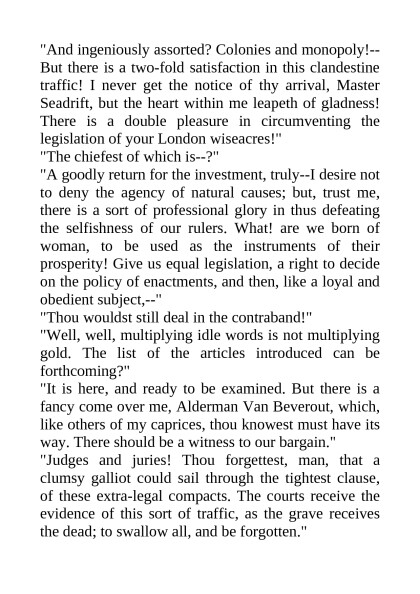 "And ingeniously assorted? Colonies and monopoly!--But there is a two-fold satisfaction in this clandestine traffic! I never get the notice of thy arrival, Master Seadrift, but the heart within me leapeth of gladness! There is a double pleasure in circumventing the legislation of your London wiseacres!"
"The chiefest of which is--?"
"A goodly return for the investment, truly--I desire not to deny the agency of natural causes; but, trust me, there is a sort of professional glory in thus defeating the selfishness of our rulers. What! are we born of woman, to be used as the instruments of their prosperity! Give us equal legislation, a right to decide on the policy of enactments, and then, like a loyal and obedient subject,--"
"Thou wouldst still deal in the contraband!"
"Well, well, multiplying idle words is not multiplying gold. The list of the articles introduced can be forthcoming?"
"It is here, and ready to be examined. But there is a fancy come over me, Alderman Van Beverout, which, like others of my caprices, thou knowest must have its way. There should be a witness to our bargain."
"Judges and juries! Thou forgettest, man, that a clumsy galliot could sail through the tightest clause, of these extra-legal compacts. The courts receive the evidence of this sort of traffic, as the grave receives the dead; to swallow all, and be forgotten."